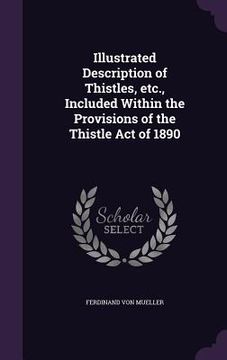 Illustrated Description of Thistles, etc., Included Within the Provisions of the Thistle Act of 1890

Scholar SELECT

FERDINAND VON MUELLER